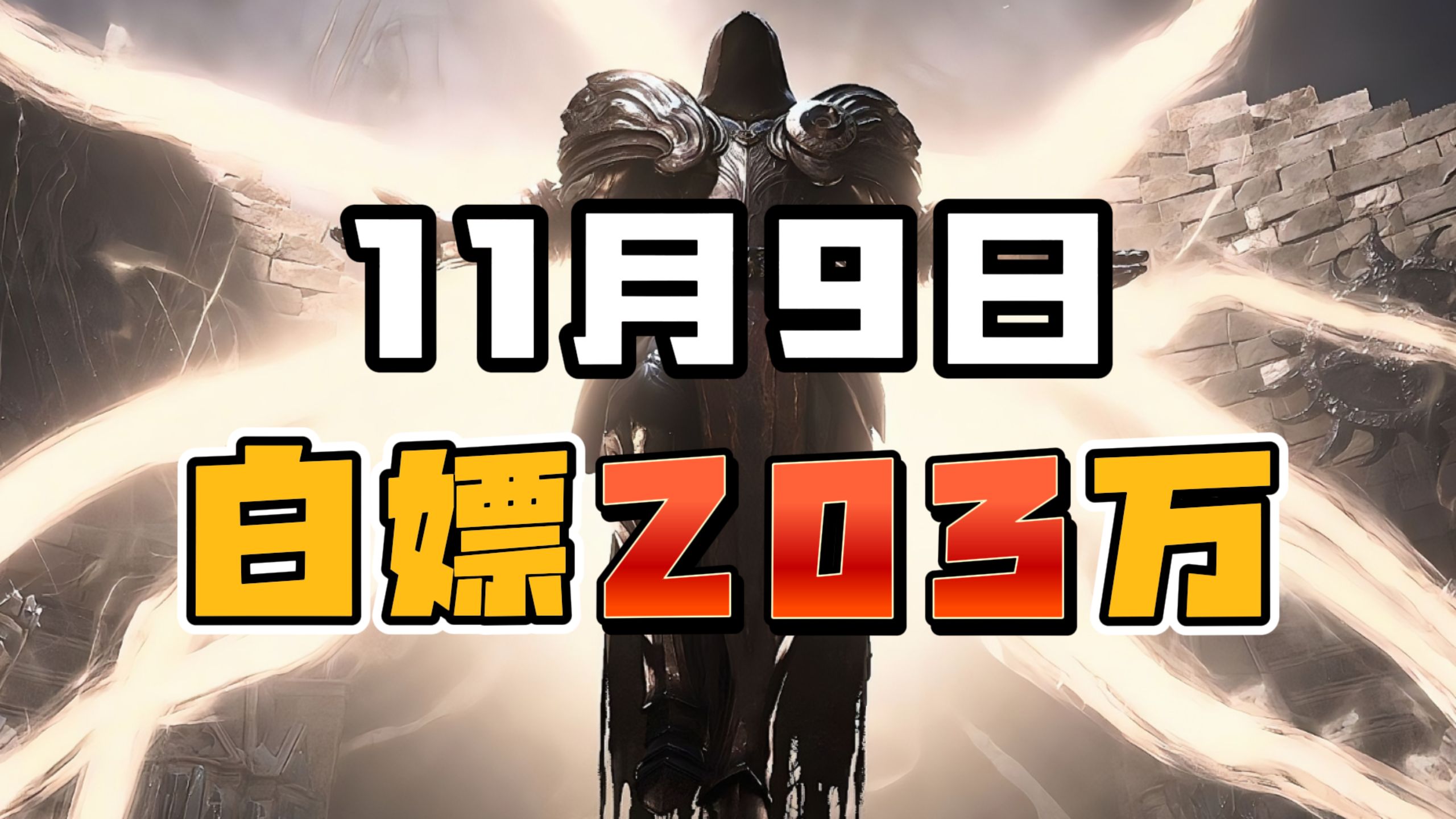 11月9日
白嫖203万